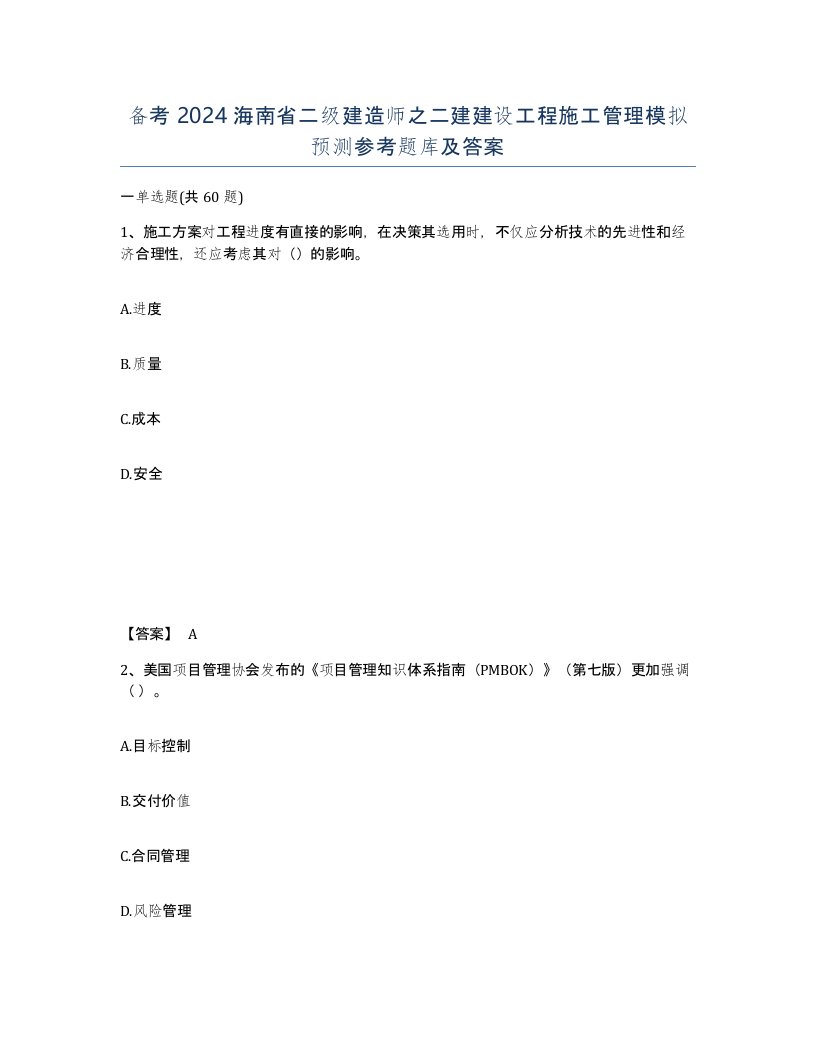 备考 2024 海南省二级建造师之二建建设工程施工管理模拟预测参考题库及答案

一单选题(共 60 题)

1、施工方案对工程进度有直接的影响，在决策其选用时，不仅应分析技术的先进性和经济合理性，还应考虑其对（）的影响。

A.进度

B.质量

C.成本

D.安全

【答案】 A

2、美国项目管理协会发布的《项目管理知识体系指南（PMBOK）》（第七版）更加强调（）。

A.目标控制

B.交付价值

C.合同管理

D.风险管理